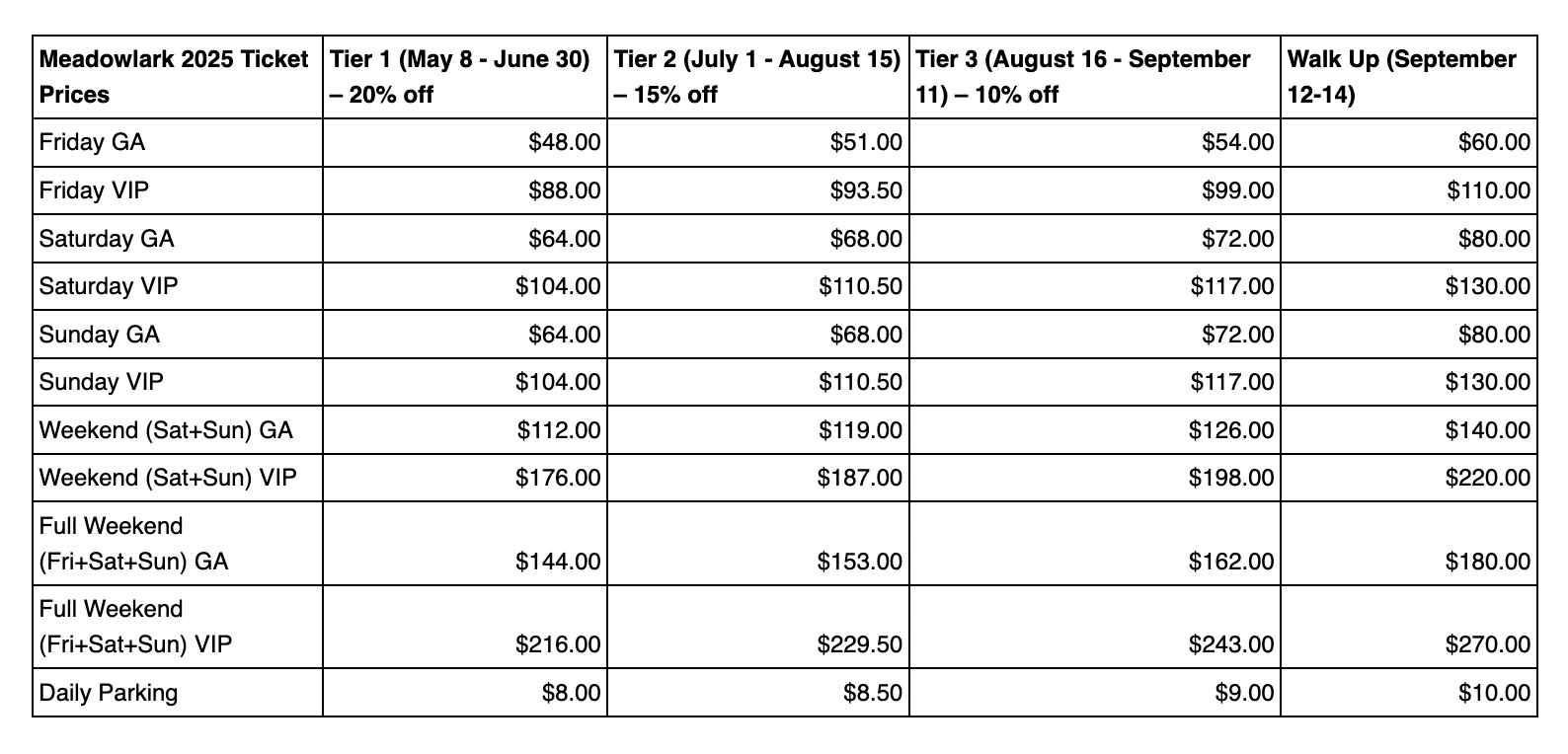 | Meadowlark 2025 Ticket Prices | Tier 1 (May 8 - June 30) – 20% off | Tier 2 (July 1 - August 15) – 15% off | Tier 3 (August 16 - September 11) – 10% off | Walk Up (September 12-14) |
|---|---|---|---|---|
| Friday GA | \$48.00 | \$51.00 | \$54.00 | \$60.00 |
| Friday VIP | \$88.00 | \$93.50 | \$99.00 | \$110.00 |
| Saturday GA | \$64.00 | \$68.00 | \$72.00 | \$80.00 |
| Saturday VIP | \$104.00 | \$110.50 | \$117.00 | \$130.00 |
| Sunday GA | \$64.00 | \$68.00 | \$72.00 | \$80.00 |
| Sunday VIP | \$104.00 | \$110.50 | \$117.00 | \$130.00 |
| Weekend (Sat+Sun) GA | \$112.00 | \$119.00 | \$126.00 | \$140.00 |
| Weekend (Sat+Sun) VIP | \$176.00 | \$187.00 | \$198.00 | \$220.00 |
| Full Weekend (Fri+Sat+Sun) GA | \$144.00 | \$153.00 | \$162.00 | \$180.00 |
| Full Weekend (Fri+Sat+Sun) VIP | \$216.00 | \$229.50 | \$243.00 | \$270.00 |
| Daily Parking | \$8.00 | \$8.50 | \$9.00 | \$10.00 |